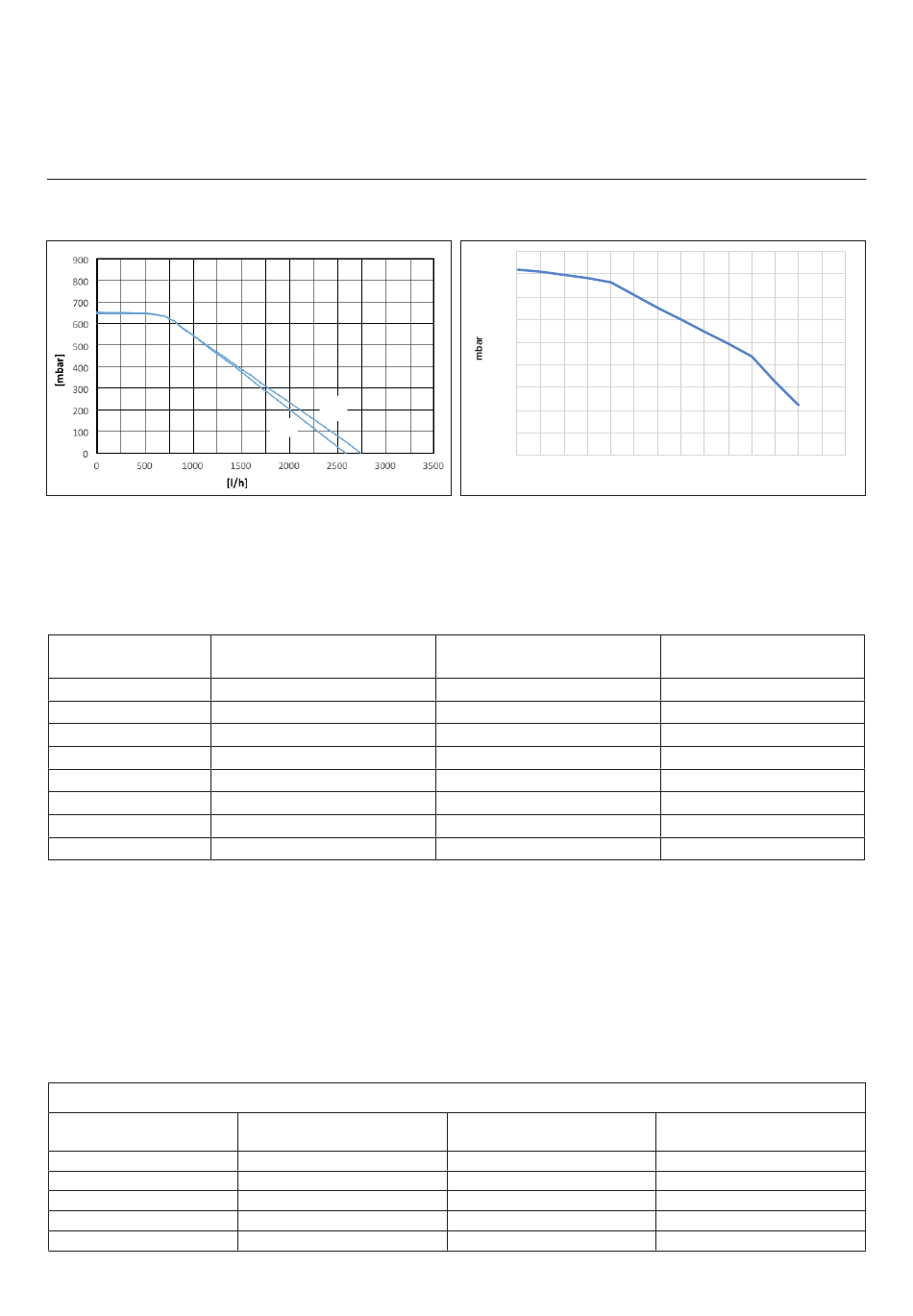 900
800
700
600
500
400
300
200
100
0
[mbar]
0 500 1000 1500 2000 2500 3000 3500
[l/h]

mbar